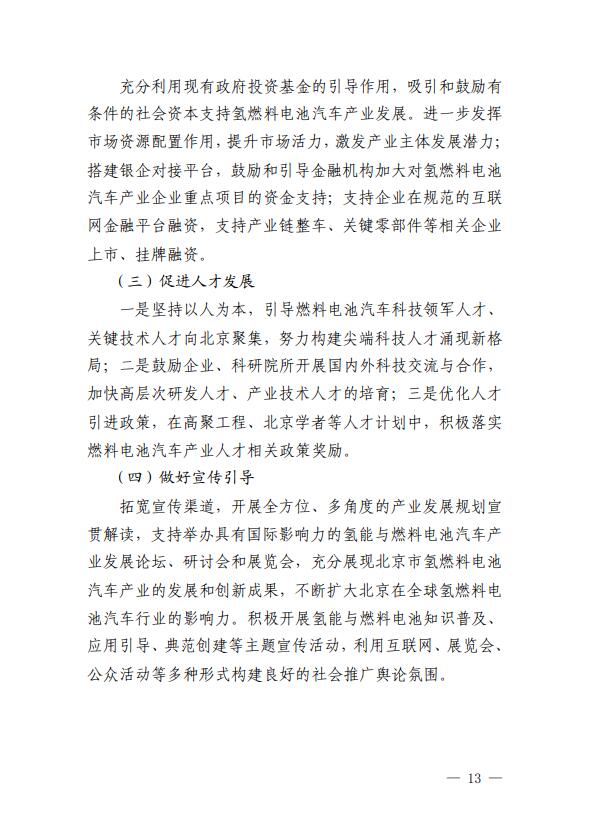 充分利用现有政府投资基金的引导作用，吸引和鼓励有条件的社会资本支持氢燃料电池汽车产业发展。进一步发挥市场资源配置作用，提升市场活力，激发产业主体发展潜力；搭建银企对接平台，鼓励和引导金融机构加大对氢燃料电池汽车产业企业重点项目的资金支持；支持企业在规范的互联网金融平台融资，支持产业链整车、关键零部件等相关企业上市、挂牌融资。

（三）促进人才发展

一是坚持以人为本，引导燃料电池汽车科技领军人才、关键技术人才向北京聚集，努力构建尖端科技人才涌现新格局；二是鼓励企业、科研院所开展国内外科技交流与合作，加快高层次研发人才、产业技术人才的培育；三是优化人才引进政策，在高聚工程、北京学者等人才计划中，积极落实燃料电池汽车产业人才相关政策奖励。

（四）做好宣传引导

拓宽宣传渠道，开展全方位、多角度的产业发展规划宣贯解读，支持举办具有国际影响力的氢能与燃料电池汽车产业发展论坛、研讨会和展览会，充分展现北京市氢燃料电池汽车产业的发展和创新成果，不断扩大北京在全球氢燃料电池汽车行业的影响力。积极开展氢能与燃料电池知识普及、应用引导、典范创建等主题宣传活动，利用互联网、展览会、公众活动等多种形式构建良好的社会推广舆论氛围。

— 13 —